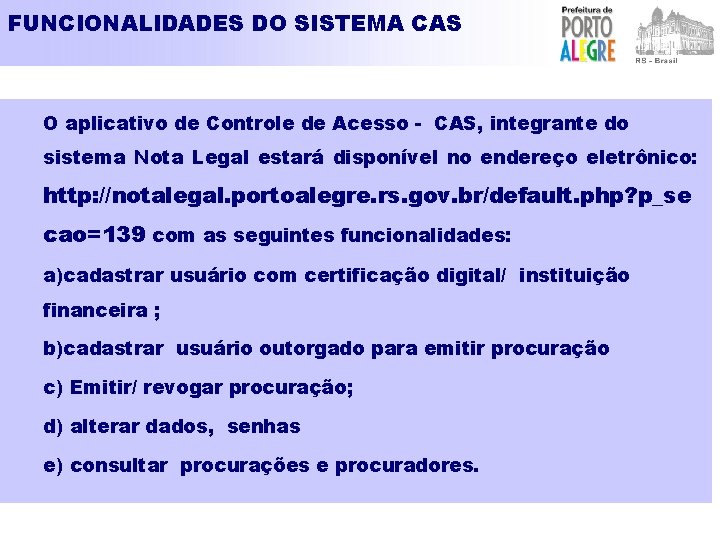 FUNCIONALIDADES DO SISTEMA CAS

Prefeitura de PORTO ALEGRE

RS - Brasil

O aplicativo de Controle de Acesso - CAS, integrante do sistema Nota Legal estará disponível no endereço eletrônico: http://notalegal.portoalegre.rs.gov.br/default.php?p_secao=139 com as seguintes funcionalidades:

a)cadastrar usuário com certificação digital/ instituição financeira ;

b)cadastrar usuário outorgado para emitir procuração

c) Emitir/ revogar procuração;

d) alterar dados, senhas

e) consultar procurações e procuradores.